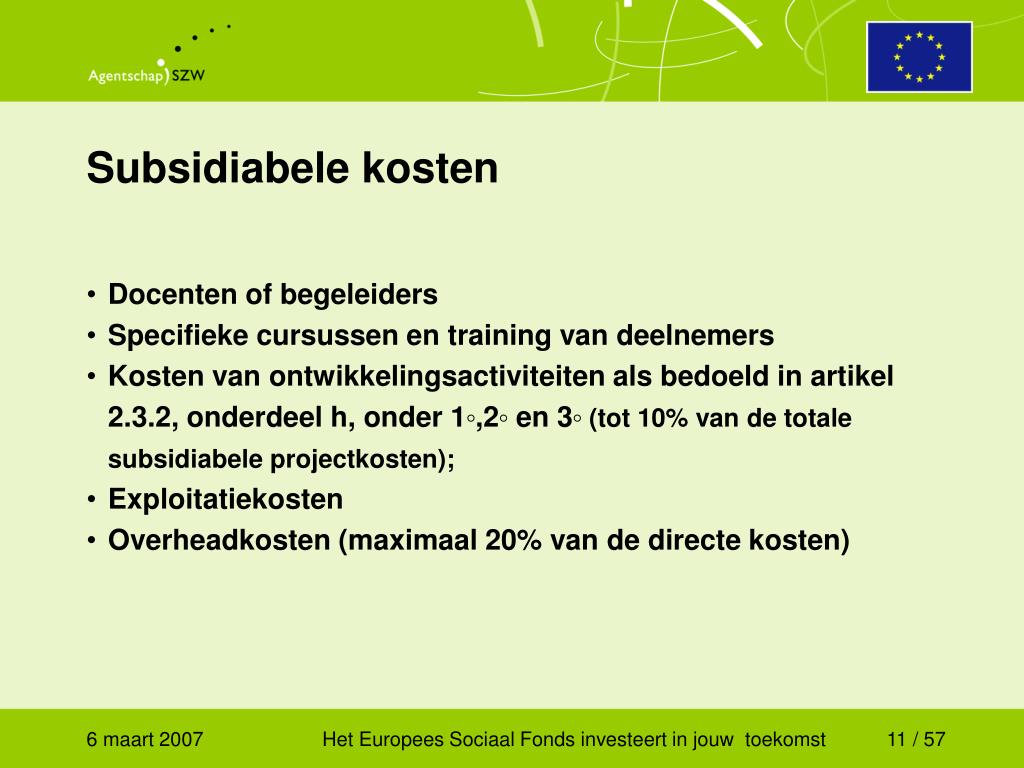 Agentschap SZW

Subsidiabele kosten

• Docenten of begeleiders
• Specifieke cursussen en training van deelnemers
• Kosten van ontwikkelingsactiviteiten als bedoeld in artikel 2.3.2, onderdeel h, onder 1◦,2◦ en 3◦ (tot 10% van de totale subsidiabele projectkosten);
• Exploitatiekosten
• Overheadkosten (maximaal 20% van de directe kosten)

6 maart 2007 Het Europees Sociaal Fonds investeert in jouw toekomst 11 / 57